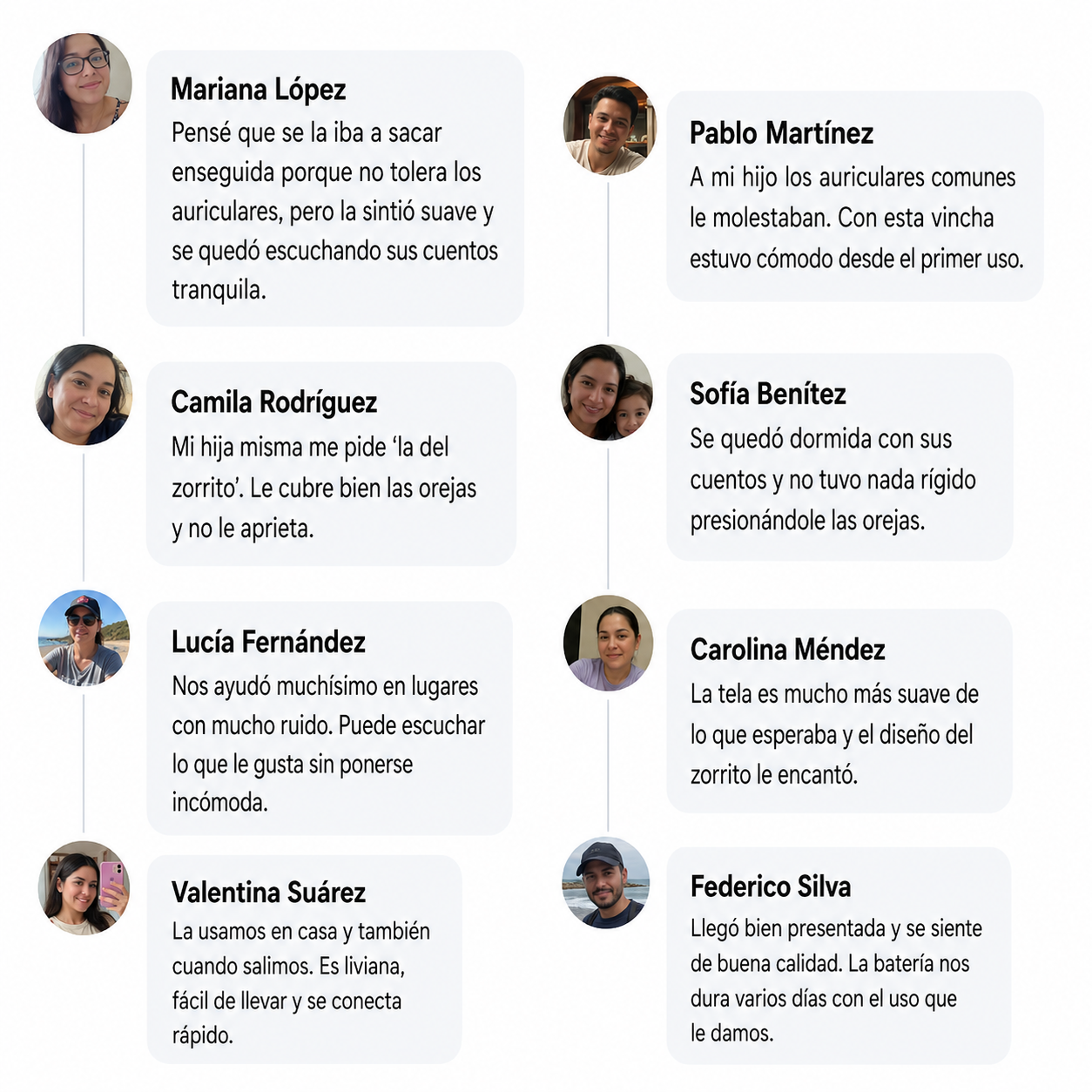 Mariana López

Pensé que se la iba a sacar enseguida porque no tolera los auriculares, pero la sintió suave y se quedó escuchando sus cuentos tranquila.

Camila Rodríguez

Mi hija misma me pide 'la del zorrito'. Le cubre bien las orejas y no le aprieta.

Lucía Fernández

Nos ayudó muchísimo en lugares con mucho ruido. Puede escuchar lo que le gusta sin ponerse incómoda.

Valentina Suárez

La usamos en casa y también cuando salimos. Es liviana, fácil de llevar y se conecta rápido.

Pablo Martínez

A mi hijo los auriculares comunes le molestaban. Con esta vincha estuvo cómodo desde el primer uso.

Sofía Benítez

Se quedó dormida con sus cuentos y no tuvo nada rígido presionándole las orejas.

Carolina Méndez

La tela es mucho más suave de lo que esperaba y el diseño del zorrito le encantó.

Federico Silva

Llegó bien presentada y se siente de buena calidad. La batería nos dura varios días con el uso que le damos.